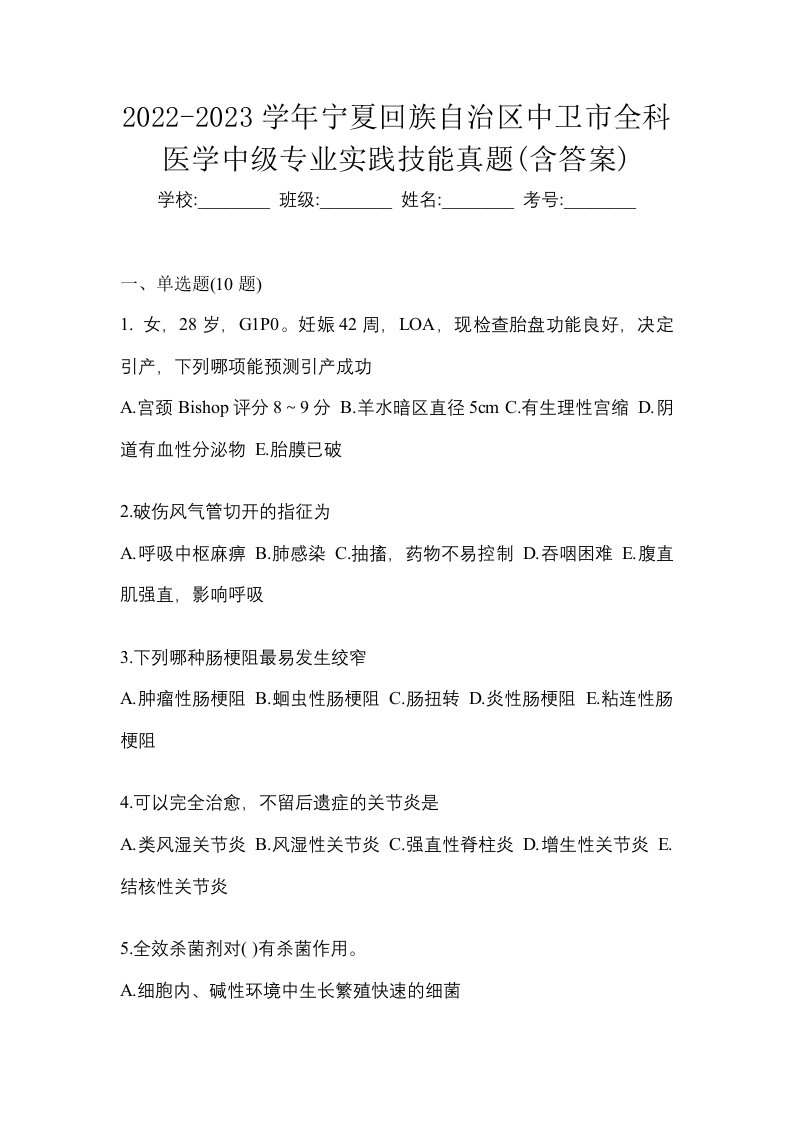 2022-2023学年宁夏回族自治区中卫市全科医学中级专业实践技能真题(含答案)

学校:________ 班级:________ 姓名:________ 考号:________

一、单选题(10题)

1. 女，28岁，G1P0。妊娠42周，LOA，现检查胎盘功能良好，决定引产，下列哪项能预测引产成功

A.宫颈Bishop评分8～9分 B.羊水暗区直径5cm C.有生理性宫缩 D.阴道有血性分泌物 E.胎膜已破

2.破伤风气管切开的指征为

A.呼吸中枢麻痹 B.肺感染 C.抽搐，药物不易控制 D.吞咽困难 E.腹直肌强直，影响呼吸

3.下列哪种肠梗阻最易发生绞窄

A.肿瘤性肠梗阻 B.蛔虫性肠梗阻 C.肠扭转 D.炎性肠梗阻 E.粘连性肠梗阻

4.可以完全治愈，不留后遗症的关节炎是

A.类风湿关节炎 B.风湿性关节炎 C.强直性脊柱炎 D.增生性关节炎 E.结核性关节炎

5.全效杀菌剂对( )有杀菌作用。

A.细胞内、碱性环境中生长繁殖快速的细菌